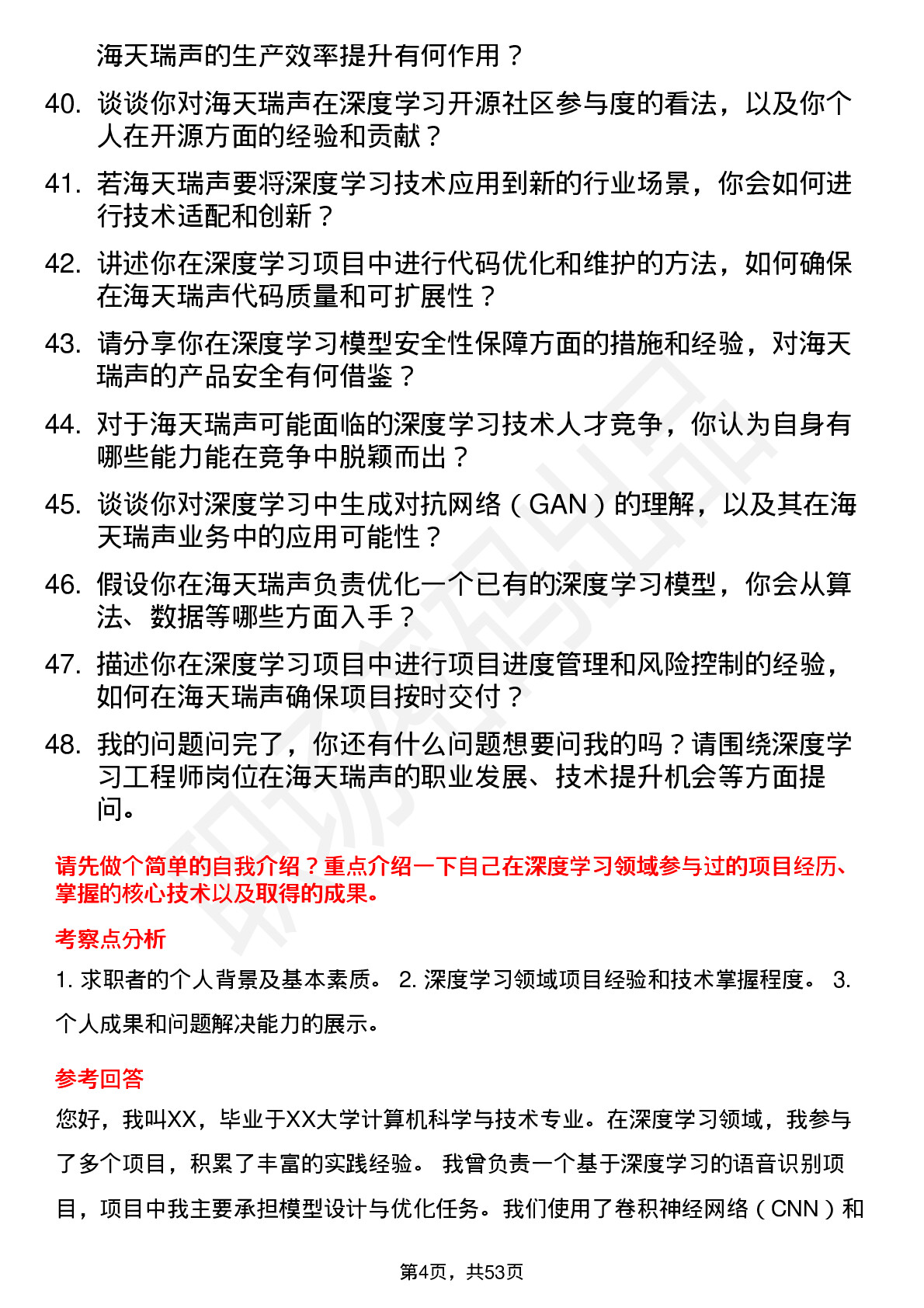 海天瑞声的生产效率提升有何作用？

40. 谈谈你对海天瑞声在深度学习开源社区参与度的看法，以及你个人在开源方面的经验和贡献？

41. 若海天瑞声要将深度学习技术应用到新的行业场景，你会如何进行技术适配和创新？

42. 讲述你在深度学习项目中进行代码优化和维护的方法，如何确保在海天瑞声代码质量和可扩展性？

43. 请分享你在深度学习模型安全性保障方面的措施和经验，对海天瑞声的产品安全有何借鉴？

44. 对于海天瑞声可能面临的深度学习技术人才竞争，你认为自身有哪些能力能在竞争中脱颖而出？

45. 谈谈你对深度学习中生成对抗网络（GAN）的理解，以及其在海天瑞声业务中的应用可能性？

46. 假设你在海天瑞声负责优化一个已有的深度学习模型，你会从算法、数据等哪些方面入手？

47. 描述你在深度学习项目中进行项目进度管理和风险控制的经验，如何在海天瑞声确保项目按时交付？

48. 我的问题问完了，你还有什么问题想要问我的吗？请围绕深度学习工程师岗位在海天瑞声的职业发展、技术提升机会等方面提问。

请先做个简单的自我介绍？重点介绍一下自己在深度学习领域参与过的项目经历、掌握的核心技术以及取得的成果。

考察点分析

1. 求职者的个人背景及基本素质。 2. 深度学习领域项目经验和技术掌握程度。 3. 个人成果和问题解决能力的展示。

参考回答

您好，我叫XX，毕业于XX大学计算机科学与技术专业。在深度学习领域，我参与了多个项目，积累了丰富的实践经验。 我曾负责一个基于深度学习的语音识别项目，项目中我主要承担模型设计与优化任务。我们使用了卷积神经网络（CNN）和

第4页，共53页